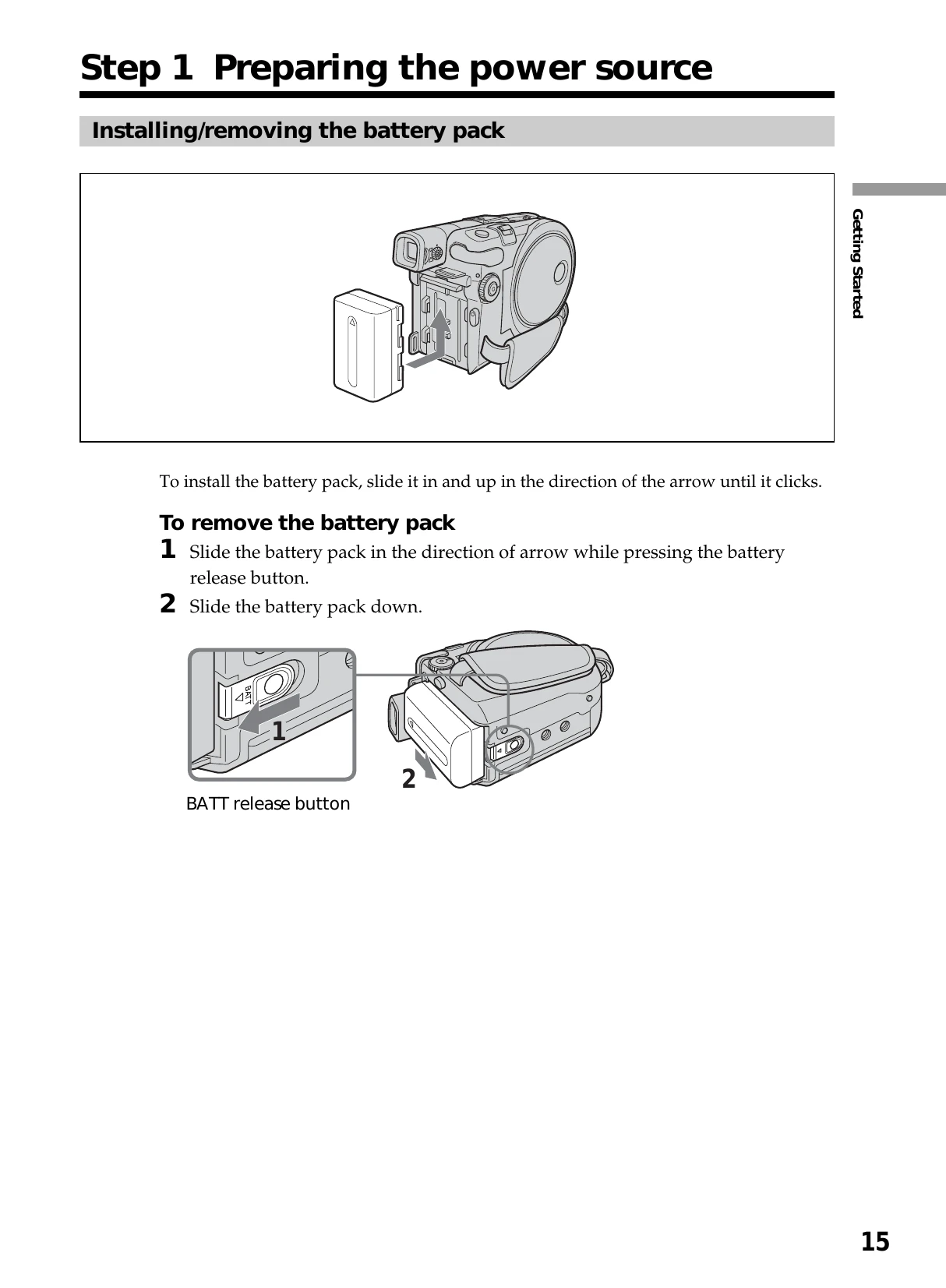 Step 1 Preparing the power source

Installing/removing the battery pack

Getting Started

To install the battery pack, slide it in and up in the direction of the arrow until it clicks.

To remove the battery pack

1 Slide the battery pack in the direction of arrow while pressing the battery release button.

2 Slide the battery pack down.

BATT

1

2

BATT release button

15